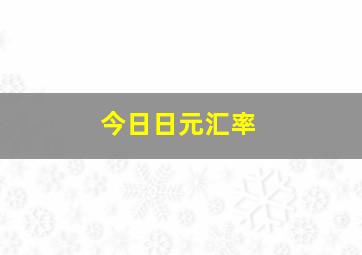 今日日元汇率